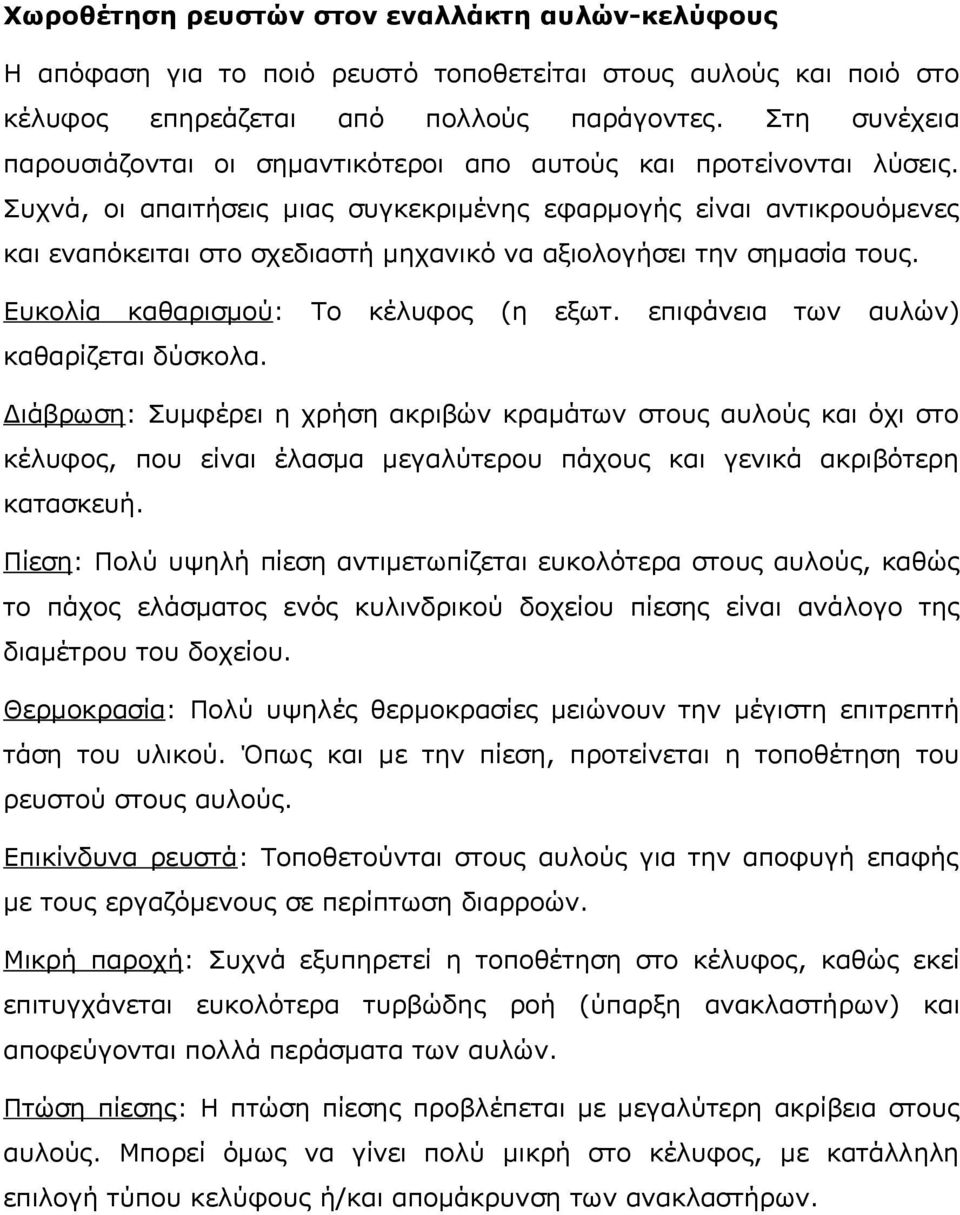 Χωροθέτηση ρευστών στον εναλλάκτη αυλών-κελύφους

Η απόφαση για το ποιό ρευστό τοποθετείται στους αυλούς και ποιό στο κέλυφος επηρεάζεται από πολλούς παράγοντες. Στη συνέχεια παρουσιάζονται οι σημαντικότεροι απο αυτούς και προτείνονται λύσεις. Συχνά, οι απαιτήσεις μιας συγκεκριμένης εφαρμογής είναι αντικρουόμενες και εναπόκειται στο σχεδιαστή μηχανικό να αξιολογήσει την σημασία τους.

Ευκολία καθαρισμού: Το κέλυφος (η εξωτ. επιφάνεια των αυλών) καθαρίζεται δύσκολα.

Διάβρωση: Συμφέρει η χρήση ακριβών κραμάτων στους αυλούς και όχι στο κέλυφος, που είναι έλασμα μεγαλύτερου πάχους και γενικά ακριβότερη κατασκευή.

Πίεση: Πολύ υψηλή πίεση αντιμετωπίζεται ευκολότερα στους αυλούς, καθώς το πάχος ελάσματος ενός κυλινδρικού δοχείου πίεσης είναι ανάλογο της διαμέτρου του δοχείου.

Θερμοκρασία: Πολύ υψηλές θερμοκρασίες μειώνουν την μέγιστη επιτρεπτή τάση του υλικού. Όπως και με την πίεση, προτείνεται η τοποθέτηση του ρευστού στους αυλούς.

Επικίνδυνα ρευστά: Τοποθετούνται στους αυλούς για την αποφυγή επαφής με τους εργαζόμενους σε περίπτωση διαρροών.

Μικρή παροχή: Συχνά εξυπηρετεί η τοποθέτηση στο κέλυφος, καθώς εκεί επιτυγχάνεται ευκολότερα τυρβώδης ροή (ύπαρξη ανακλαστήρων) και αποφεύγονται πολλά περάσματα των αυλών.

Πτώση πίεσης: Η πτώση πίεσης προβλέπεται με μεγαλύτερη ακρίβεια στους αυλούς. Μπορεί όμως να γίνει πολύ μικρή στο κέλυφος, με κατάλληλη επιλογή τύπου κελύφους ή/και απομάκρυνση των ανακλαστήρων.